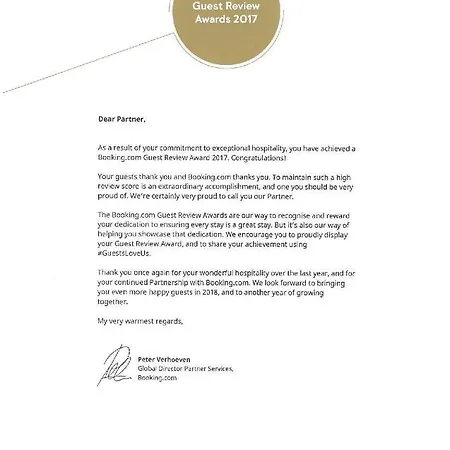 Guest Review
Awards 2017

Dear Partner,

As a result of your commitment to exceptional hospitality, you have achieved a Booking.com Guest Review Award 2017. Congratulations!

Your guests thank you and Booking.com thanks you. To maintain such a high review score is an extraordinary accomplishment, and one you should be very proud of. We're certainly very proud to call you our Partner.

The Booking.com Guest Review Awards are our way to recognise and reward your dedication to ensuring every stay is a great stay. But it's also our way of helping you showcase that dedication. We encourage you to proudly display your Guest Review Award, and to share your achievement using #GuestsLoveUs.

Thank you once again for your wonderful hospitality over the last year, and for your continued Partnership with Booking.com. We look forward to bringing you even more happy guests in 2018, and to another year of growing together.

My very warmest regards,

Peter Verhoeven
Global Director Partner Services,
Booking.com